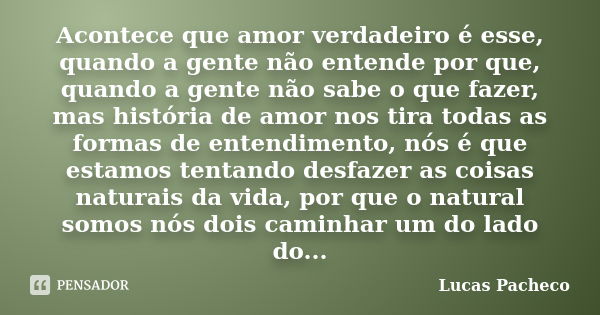 Acontece que amor verdadeiro é esse, quando a gente não entende por que, quando a gente não sabe o que fazer, mas história de amor nos tira todas as formas de entendimento, nós é que estamos tentando desfazer as coisas naturais da vida, por que o natural somos nós dois caminhar um do lado do...

PENSADOR

Lucas Pacheco